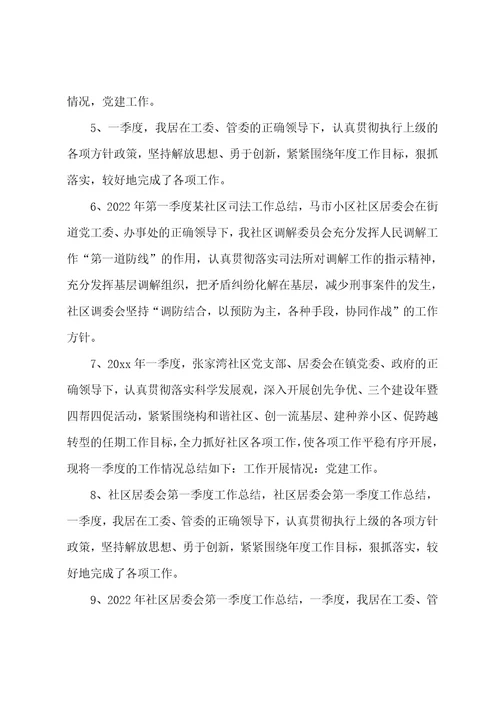 情况，党建工作。

5、一季度，我居在工委、管委的正确领导下，认真贯彻执行上级的各项方针政策，坚持解放思想、勇于创新，紧紧围绕年度工作目标，狠抓落实，较好地完成了各项工作。

6、2022 年第一季度某社区司法工作总结，马市小区社区居委会在街道党工委、办事处的正确领导下，我社区调解委员会充分发挥人民调解工作“第一道防线”的作用，认真贯彻落实司法所对调解工作的指示精神，充分发挥基层调解组织，把矛盾纠纷化解在基层，减少刑事案件的发生，社区调委会坚持“调防结合，以预防为主，各种手段，协同作战”的工作方针。

7、20xx 年一季度，张家湾社区党支部、居委会在镇党委、政府的正确领导下，认真贯彻落实科学发展观，深入开展创先争优、三个建设年暨四帮四促活动，紧紧围绕构和谐社区、创一流基层、建种养小区、促跨越转型的任期工作目标，全力抓好社区各项工作，使各项工作平稳有序开展，现将一季度的工作情况总结如下：工作开展情况：党建工作。

8、社区居委会第一季度工作总结，社区居委会第一季度工作总结，一季度，我居在工委、管委的正确领导下，认真贯彻执行上级的各项方针政策，坚持解放思想、勇于创新，紧紧围绕年度工作目标，狠抓落实，较好地完成了各项工作。

9、2022 年社区居委会第一季度工作总结，一季度，我居在工委、管